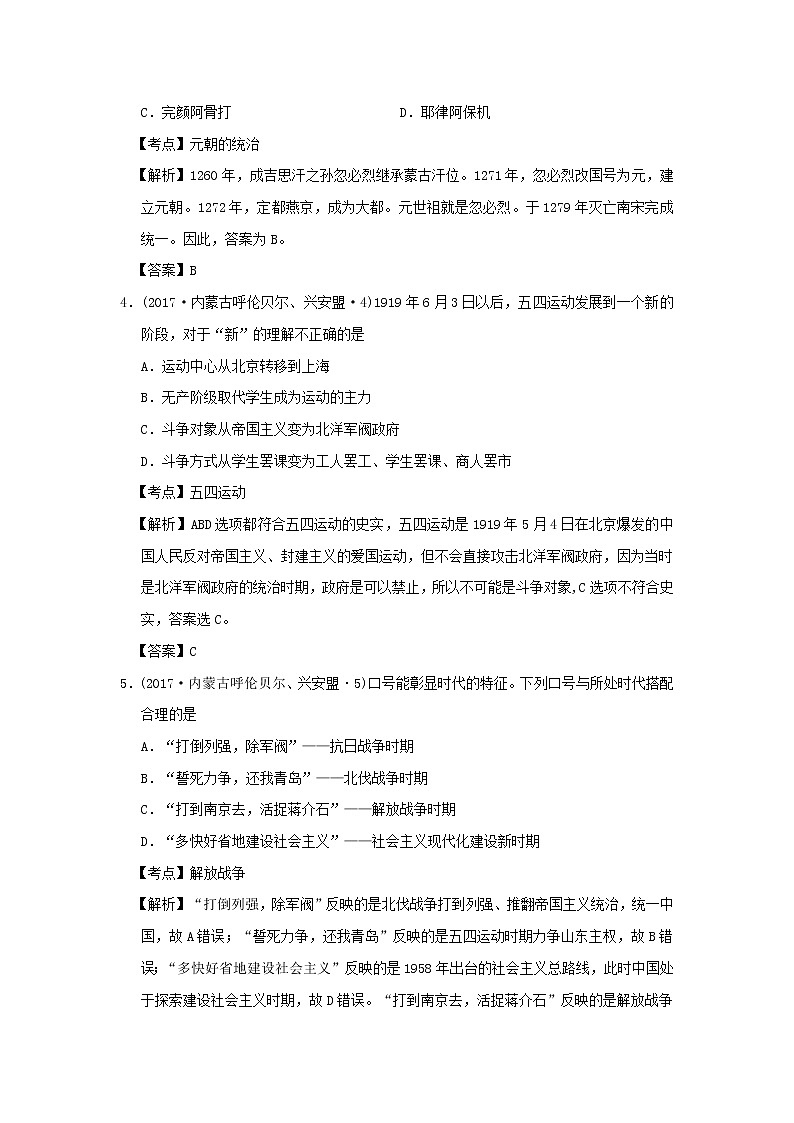 C．完颜阿骨打　　　　　　　　　　D．耶律阿保机

【考点】元朝的统治

【解析】1260年，成吉思汗之孙忽必烈继承蒙古汗位。1271年，忽必烈改国号为元，建立元朝。1272年，定都燕京，成为大都。元世祖就是忽必烈。于1279年灭亡南宋完成统一。因此，答案为B。

【答案】B

4．(2017·内蒙古呼伦贝尔、兴安盟·4)1919年6月3日以后，五四运动发展到一个新的阶段，对于“新”的理解不正确的是

A．运动中心从北京转移到上海

B．无产阶级取代学生成为运动的主力

C．斗争对象从帝国主义变为北洋军阀政府

D．斗争方式从学生罢课变为工人罢工、学生罢课、商人罢市

【考点】五四运动

【解析】ABD选项都符合五四运动的史实，五四运动是1919年5月4日在北京爆发的中国人民反对帝国主义、封建主义的爱国运动，但不会直接攻击北洋军阀政府，因为当时是北洋军阀政府的统治时期，政府是可以禁止，所以不可能是斗争对象，C选项不符合史实，答案选C。

【答案】C

5．(2017·内蒙古呼伦贝尔、兴安盟·5)口号能彰显时代的特征。下列口号与所处时代搭配合理的是

A．“打倒列强，除军阀”——抗日战争时期

B．“誓死力争，还我青岛”——北伐战争时期

C．“打到南京去，活捉蒋介石”——解放战争时期

D．“多快好省地建设社会主义”——社会主义现代化建设新时期

【考点】解放战争

【解析】“打倒列强，除军阀”反映的是北伐战争打到列强、推翻帝国主义统治，统一中国，故A错误；“誓死力争，还我青岛”反映的是五四运动时期力争山东主权，故B错误；“多快好省地建设社会主义”反映的是1958年出台的社会主义总路线，此时中国处于探索建设社会主义时期，故D错误。“打到南京去，活捉蒋介石”反映的是解放战争